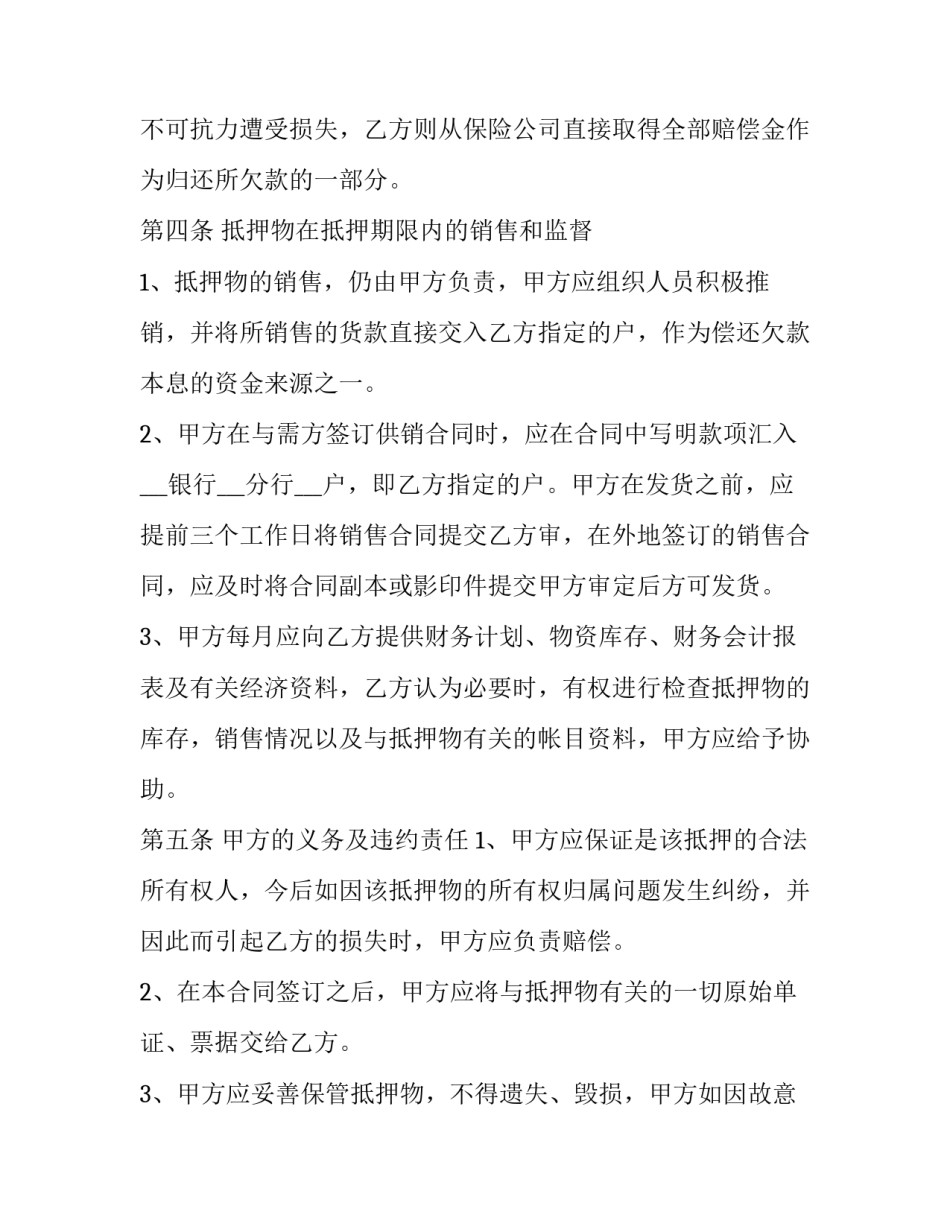 不可抗力遭受损失，乙方则从保险公司直接取得全部赔偿金作为归还所欠款的一部分。

第四条 抵押物在抵押期限内的销售和监督

1、抵押物的销售，仍由甲方负责，甲方应组织人员积极推销，并将所销售的货款直接交入乙方指定的户，作为偿还欠款本息的资金来源之一。

2、甲方在与需方签订供销合同时，应在合同中写明款项汇入____银行____分行____户，即乙方指定的户。甲方在发货之前，应提前三个工作日将销售合同提交乙方审，在外地签订的销售合同，应及时将合同副本或影印件提交甲方审定后方可发货。

3、甲方每月应向乙方提供财务计划、物资库存、财务会计报表及有关经济资料，乙方认为必要时，有权进行检查抵押物的库存，销售情况以及与抵押物有关的帐目资料，甲方应给予协助。

第五条 甲方的义务及违约责任1、甲方应保证是该抵押的合法所有权人，今后如因该抵押物的所有权归属问题发生纠纷，并因此而引起乙方的损失时，甲方应负责赔偿。

2、在本合同签订之后，甲方应将与抵押物有关的一切原始单证、票据交给乙方。

3、甲方应妥善保管抵押物，不得遗失、毁损，甲方如因故意